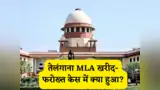 तेलंगाना MLA खरीद-फरोख्त केस में क्या हुआ?